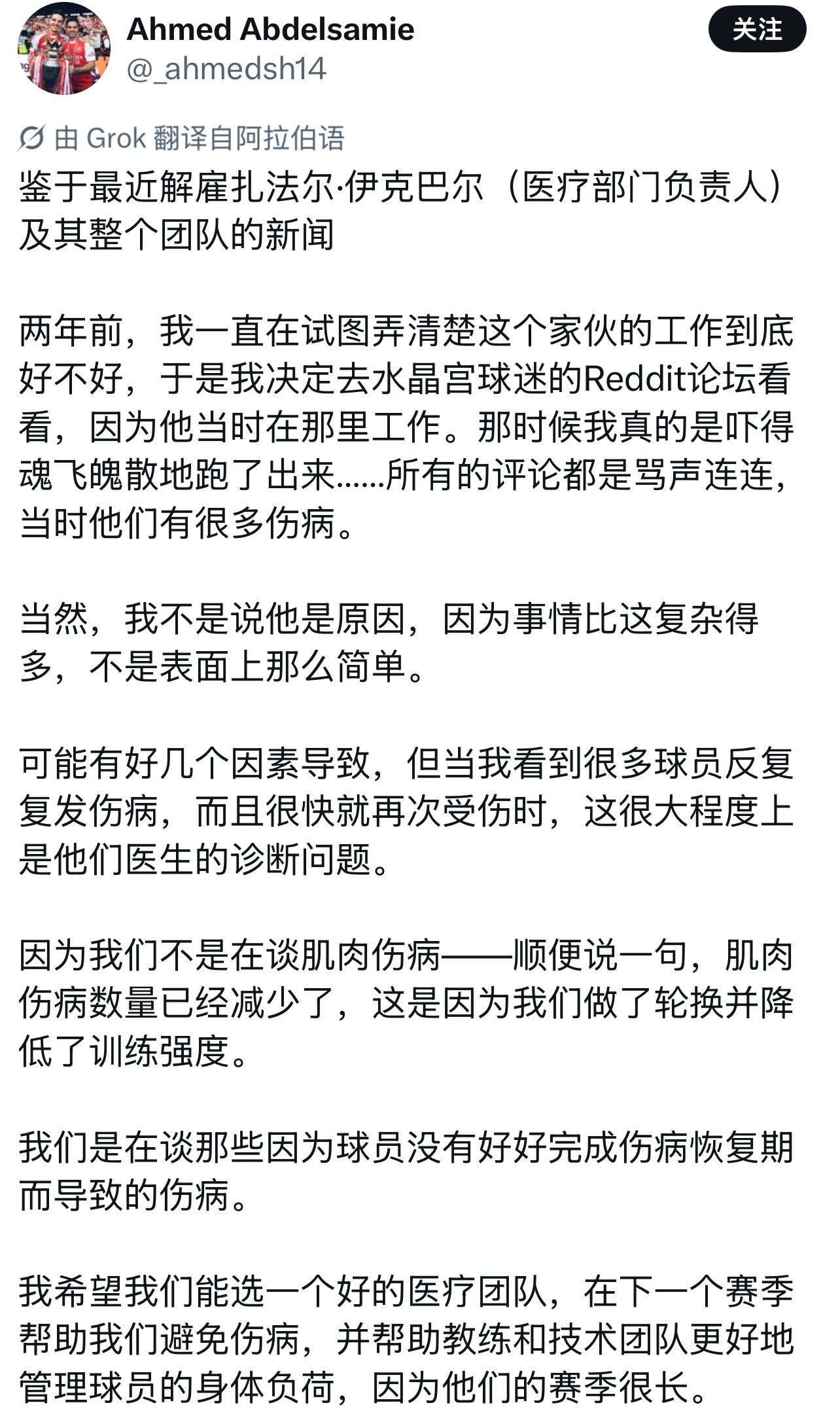 Ahmed Abdelsamie
@_ahmedsh14

关注

由 Grok 翻译自阿拉伯语

鉴于最近解雇扎法尔·伊克巴尔（医疗部门负责人）及其整个团队的新闻

两年前，我一直在试图弄清楚这个家伙的工作到底好不好，于是我决定去水晶宫球迷的Reddit论坛看看，因为他当时在那里工作。那时候我真的是吓得魂飞魄散地跑了出来……所有的评论都是骂声连连，当时他们有很多伤病。

当然，我不是说他是原因，因为事情比这复杂得多，不是表面上那么简单。

可能有好几个因素导致，但当我看到很多球员反复复发伤病，而且很快就再次受伤时，这很大程度上是他们医生的诊断问题。

因为我们不是在谈肌肉伤病——顺便说一句，肌肉伤病数量已经减少了，这是因为我们做了轮换并降低了训练强度。

我们是在谈那些因为球员没有好好完成伤病恢复期而导致的伤病。

我希望我们能选一个好的医疗团队，在下一个赛季帮助我们避免伤病，并帮助教练和技术团队更好地管理球员的身体负荷，因为他们的赛季很长。